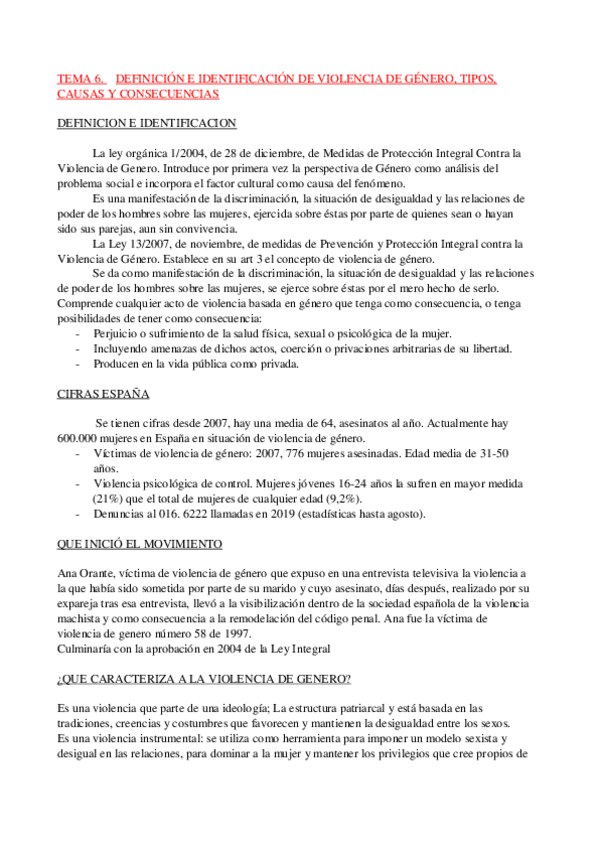 TEMA 6. DEFINICIÓN E IDENTIFICACIÓN DE VIOLENCIA DE GÉNERO, TIPOS, CAUSAS Y CONSECUENCIAS

DEFINICION E IDENTIFICACION

La ley orgánica 1/2004, de 28 de diciembre, de Medidas de Protección Integral Contra la Violencia de Genero. Introduce por primera vez la perspectiva de Género como análisis del problema social e incorpora el factor cultural como causa del fenómeno.

Es una manifestación de la discriminación, la situación de desigualdad y las relaciones de poder de los hombres sobre las mujeres, ejercida sobre éstas por parte de quienes sean o hayan sido sus parejas, aun sin convivencia.

La Ley 13/2007, de noviembre, de medidas de Prevención y Protección Integral contra la Violencia de Género. Establece en su art 3 el concepto de violencia de género.

Se da como manifestación de la discriminación, la situación de desigualdad y las relaciones de poder de los hombres sobre las mujeres, se ejerce sobre éstas por el mero hecho de serlo. Comprende cualquier acto de violencia basada en género que tenga como consecuencia, o tenga posibilidades de tener como consecuencia:
- Perjuicio o sufrimiento de la salud física, sexual o psicológica de la mujer.
- Incluyendo amenazas de dichos actos, coerción o privaciones arbitrarias de su libertad.
- Producen en la vida pública como privada.

CIFRAS ESPAÑA

Se tienen cifras desde 2007, hay una media de 64, asesinatos al año. Actualmente hay 600.000 mujeres en España en situación de violencia de género.
- Víctimas de violencia de género: 2007, 776 mujeres asesinadas. Edad media de 31-50 años.
- Violencia psicológica de control. Mujeres jóvenes 16-24 años la sufren en mayor medida (21%) que el total de mujeres de cualquier edad (9,2%).
- Denuncias al 016. 6222 llamadas en 2019 (estadísticas hasta agosto).

QUE INICIÓ EL MOVIMIENTO

Ana Orante, víctima de violencia de género que expuso en una entrevista televisiva la violencia a la que había sido sometida por parte de su marido y cuyo asesinato, días después, realizado por su expareja tras esa entrevista, llevó a la visibilización dentro de la sociedad española de la violencia machista y como consecuencia a la remodelación del código penal. Ana fue la víctima de violencia de genero número 58 de 1997.
Culminaría con la aprobación en 2004 de la Ley Integral

¿QUE CARACTERIZA A LA VIOLENCIA DE GENERO?

Es una violencia que parte de una ideología; La estructura patriarcal y está basada en las tradiciones, creencias y costumbres que favorecen y mantienen la desigualdad entre los sexos.
Es una violencia instrumental: se utiliza como herramienta para imponer un modelo sexista y desigual en las relaciones, para dominar a la mujer y mantener los privilegios que cree propios de